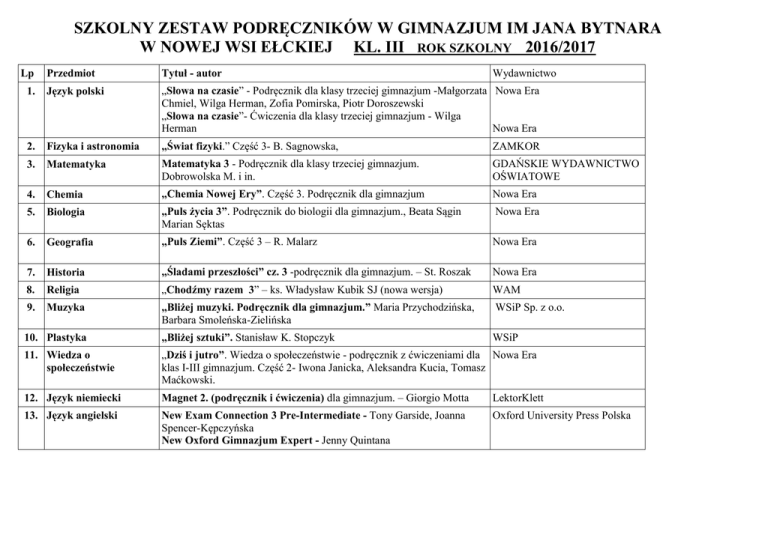 SZKOLNY ZESTAW PODRĘCZNIKÓW W GIMNAZJUM IM JANA BYTNARA W NOWEJ WSI EŁCKIEJ KL. III ROK SZKOLNY 2016/2017

| Lp | Przedmiot | Tytuł - autor | Wydawnictwo |
|---|---|---|---|
| 1. | Język polski | „Słowa na czasie" - Podręcznik dla klasy trzeciej gimnazjum -Małgorzata Chmiel, Wilga Herman, Zofia Pomirska, Piotr Doroszewski „Słowa na czasie"- Ćwiczenia dla klasy trzeciej gimnazjum - Wilga Herman | Nowa Era Nowa Era |
| 2. | Fizyka i astronomia | „Świat fizyki." Część 3- B. Sagnowska, | ZAMKOR |
| 3. | Matematyka | Matematyka 3 - Podręcznik dla klasy trzeciej gimnazjum. Dobrowolska M. i in. | GDAŃSKIE WYDAWNICTWO OŚWIATOWE |
| 4. | Chemia | „Chemia Nowej Ery". Część 3. Podręcznik dla gimnazjum | Nowa Era |
| 5. | Biologia | „Puls życia 3". Podręcznik do biologii dla gimnazjum., Beata Sągin Marian Sęktas | Nowa Era |
| 6. | Geografia | „Puls Ziemi". Część 3 – R. Malarz | Nowa Era |
| 7. | Historia | „Śladami przeszłości" cz. 3 -podręcznik dla gimnazjum. – St. Roszak | Nowa Era |
| 8. | Religia | „Chodźmy razem 3" – ks. Władysław Kubik SJ (nowa wersja) | WAM |
| 9. | Muzyka | „Bliżej muzyki. Podręcznik dla gimnazjum." Maria Przychodzińska, Barbara Smoleńska-Zielińska | WSiP Sp. z o.o. |
| 10. | Plastyka | „Bliżej sztuki". Stanisław K. Stopczyk | WSiP |
| 11. | Wiedza o społeczeństwie | „Dziś i jutro". Wiedza o społeczeństwie - podręcznik z ćwiczeniami dla klas I-III gimnazjum. Część 2- Iwona Janicka, Aleksandra Kucia, Tomasz Maćkowski. | Nowa Era |
| 12. | Język niemiecki | Magnet 2. (podręcznik i ćwiczenia) dla gimnazjum. – Giorgio Motta | LektorKlett |
| 13. | Język angielski | New Exam Connection 3 Pre-Intermediate - Tony Garside, Joanna Spencer-Kępczyńska New Oxford Gimnazjum Expert - Jenny Quintana | Oxford University Press Polska |